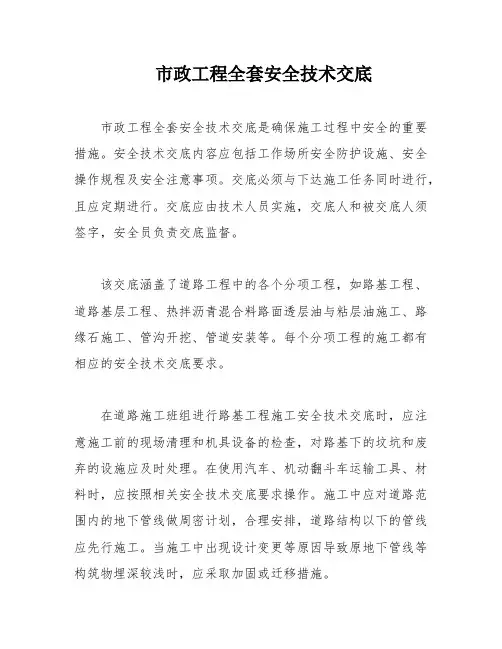 市政工程全套安全技术交底

市政工程全套安全技术交底是确保施工过程中安全的重要措施。安全技术交底内容应包括工作场所安全防护设施、安全操作规程及安全注意事项。交底必须与下达施工任务同时进行，且应定期进行。交底应由技术人员实施，交底人和被交底人须签字，安全员负责交底监督。

该交底涵盖了道路工程中的各个分项工程，如路基工程、道路基层工程、热拌沥青混合料路面透层油与粘层油施工、路缘石施工、管沟开挖、管道安装等。每个分项工程的施工都有相应的安全技术交底要求。

在道路施工班组进行路基工程施工安全技术交底时，应注意施工前的现场清理和机具设备的检查，对路基下的坟坑和废弃的设施应及时处理。在使用汽车、机动翻斗车运输工具、材料时，应按照相关安全技术交底要求操作。施工中应对道路范围内的地下管线做周密计划，合理安排，道路结构以下的管线应先行施工。当施工中出现设计变更等原因导致原地下管线等构筑物埋深较浅时，应采取加固或迁移措施。